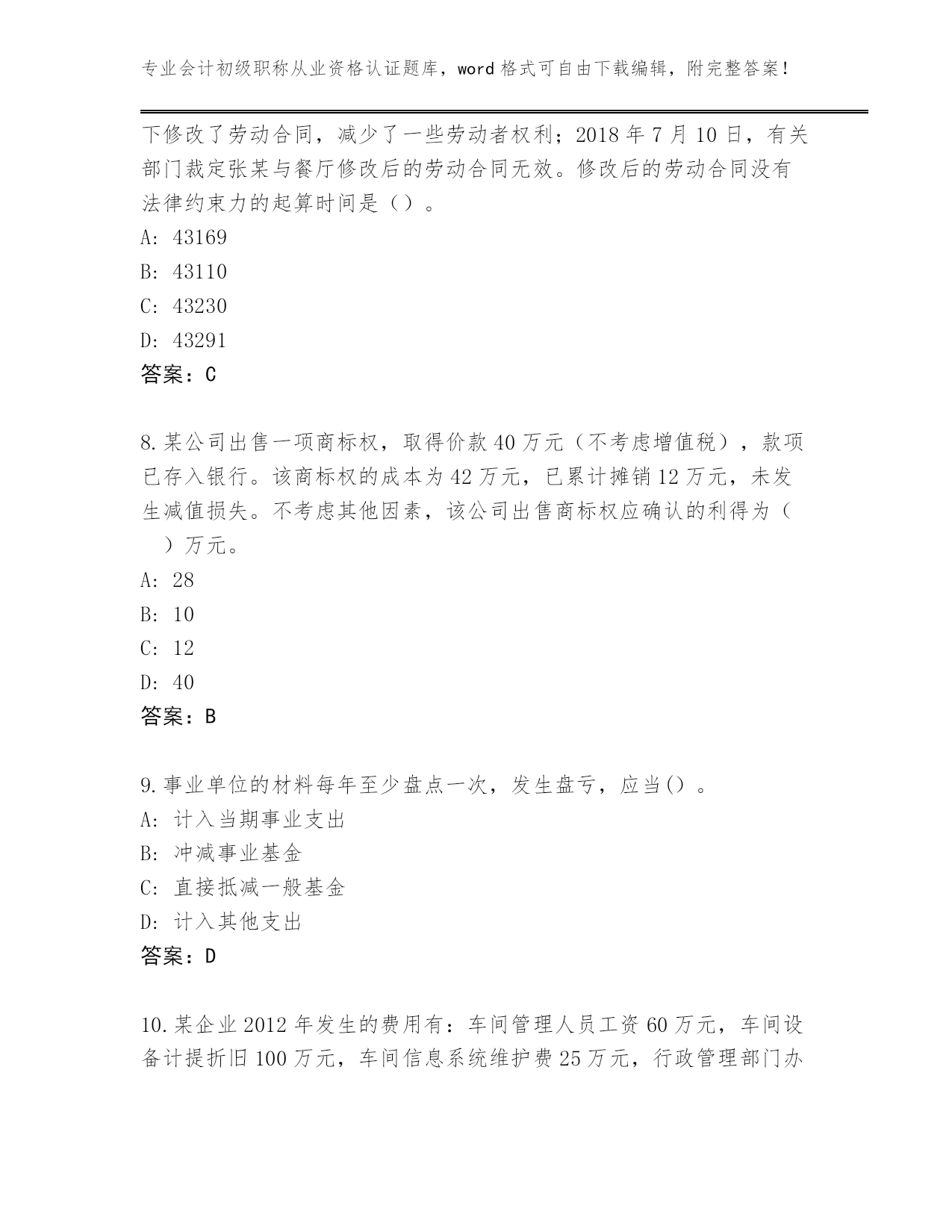 专业会计初级职称从业资格认证题库，word 格式可自由下载编辑，附完整答案！

下修改了劳动合同，减少了一些劳动者权利；2018 年 7 月 10 日，有关部门裁定张某与餐厅修改后的劳动合同无效。修改后的劳动合同没有法律约束力的起算时间是（）。
A: 43169
B: 43110
C: 43230
D: 43291
答案：C

8.某公司出售一项商标权，取得价款 40 万元（不考虑增值税），款项已存入银行。该商标权的成本为 42 万元，已累计摊销 12 万元，未发生减值损失。不考虑其他因素，该公司出售商标权应确认的利得为（ ）万元。
A: 28
B: 10
C: 12
D: 40
答案：B

9.事业单位的材料每年至少盘点一次，发生盘亏，应当()。
A: 计入当期事业支出
B: 冲减事业基金
C: 直接抵减一般基金
D: 计入其他支出
答案：D

10.某企业 2012 年发生的费用有：车间管理人员工资 60 万元，车间设备计提折旧 100 万元，车间信息系统维护费 25 万元，行政管理部门办